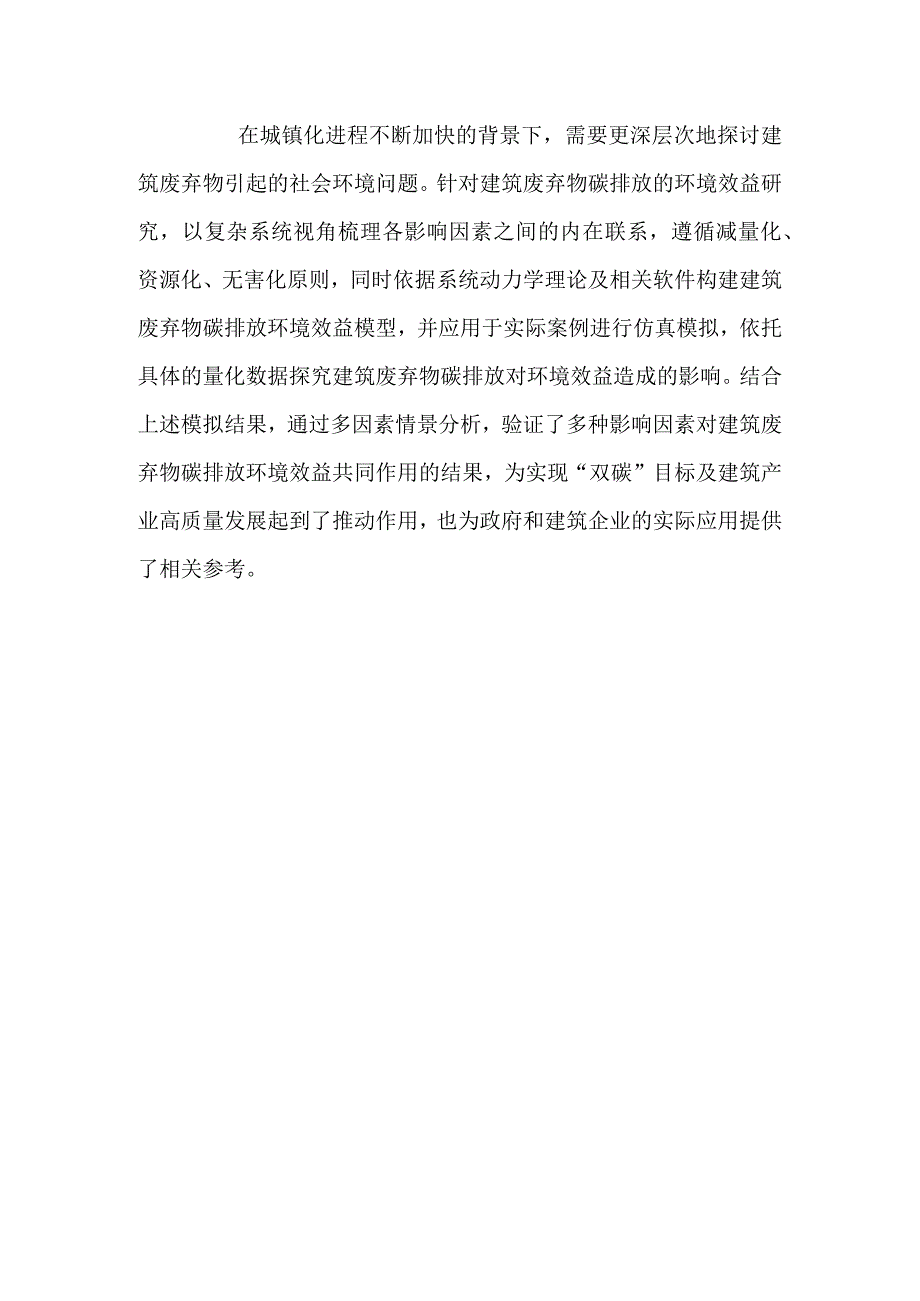 在城镇化进程不断加快的背景下，需要更深层次地探讨建筑废弃物引起的社会环境问题。针对建筑废弃物碳排放的环境效益研究，以复杂系统视角梳理各影响因素之间的内在联系，遵循减量化、资源化、无害化原则，同时依据系统动力学理论及相关软件构建建筑废弃物碳排放环境效益模型，并应用于实际案例进行仿真模拟，依托具体的量化数据探究建筑废弃物碳排放对环境效益造成的影响。结合上述模拟结果，通过多因素情景分析，验证了多种影响因素对建筑废弃物碳排放环境效益共同作用的结果，为实现“双碳”目标及建筑产业高质量发展起到了推动作用，也为政府和建筑企业的实际应用提供了相关参考。